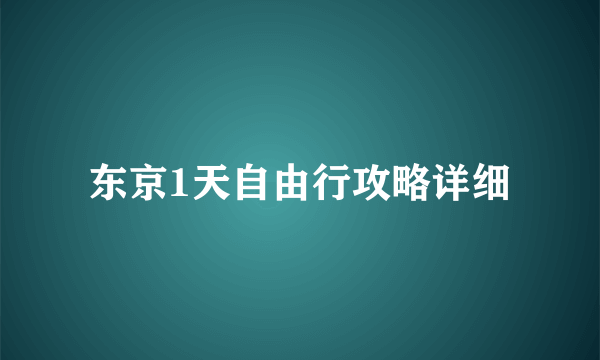 东京1天自由行攻略详细